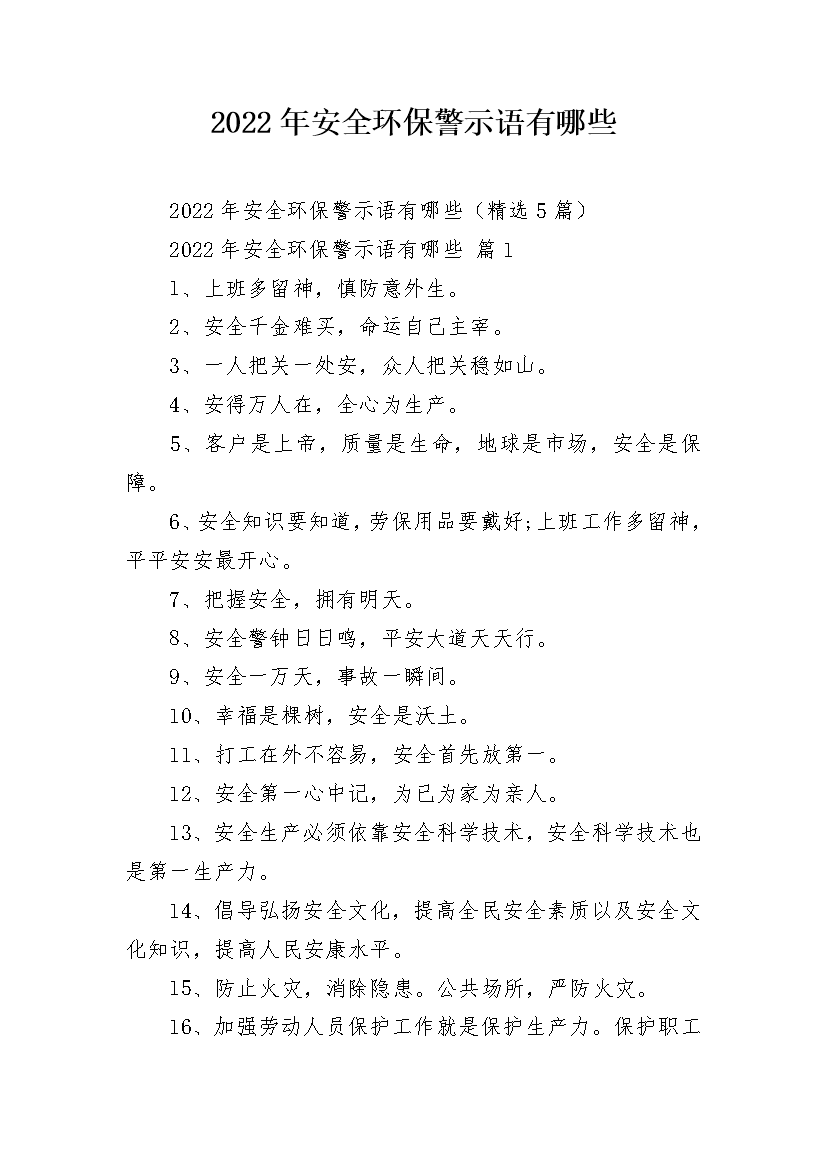 2022年安全环保警示语有哪些

2022年安全环保警示语有哪些（精选5篇）

2022年安全环保警示语有哪些 篇1

1、上班多留神，慎防意外生。

2、安全千金难买，命运自己主宰。

3、一人把关一处安，众人把关稳如山。

4、安得万人在，全心为生产。

5、客户是上帝，质量是生命，地球是市场，安全是保障。

6、安全知识要知道，劳保用品要戴好;上班工作多留神，平平安安最开心。

7、把握安全，拥有明天。

8、安全警钟日日鸣，平安大道天天行。

9、安全一万天，事故一瞬间。

10、幸福是棵树，安全是沃土。

11、打工在外不容易，安全首先放第一。

12、安全第一心中记，为已为家为亲人。

13、安全生产必须依靠安全科学技术，安全科学技术也是第一生产力。

14、倡导弘扬安全文化，提高全民安全素质以及安全文化知识，提高人民安康水平。

15、防止火灾，消除隐患。公共场所，严防火灾。

16、加强劳动人员保护工作就是保护生产力。保护职工